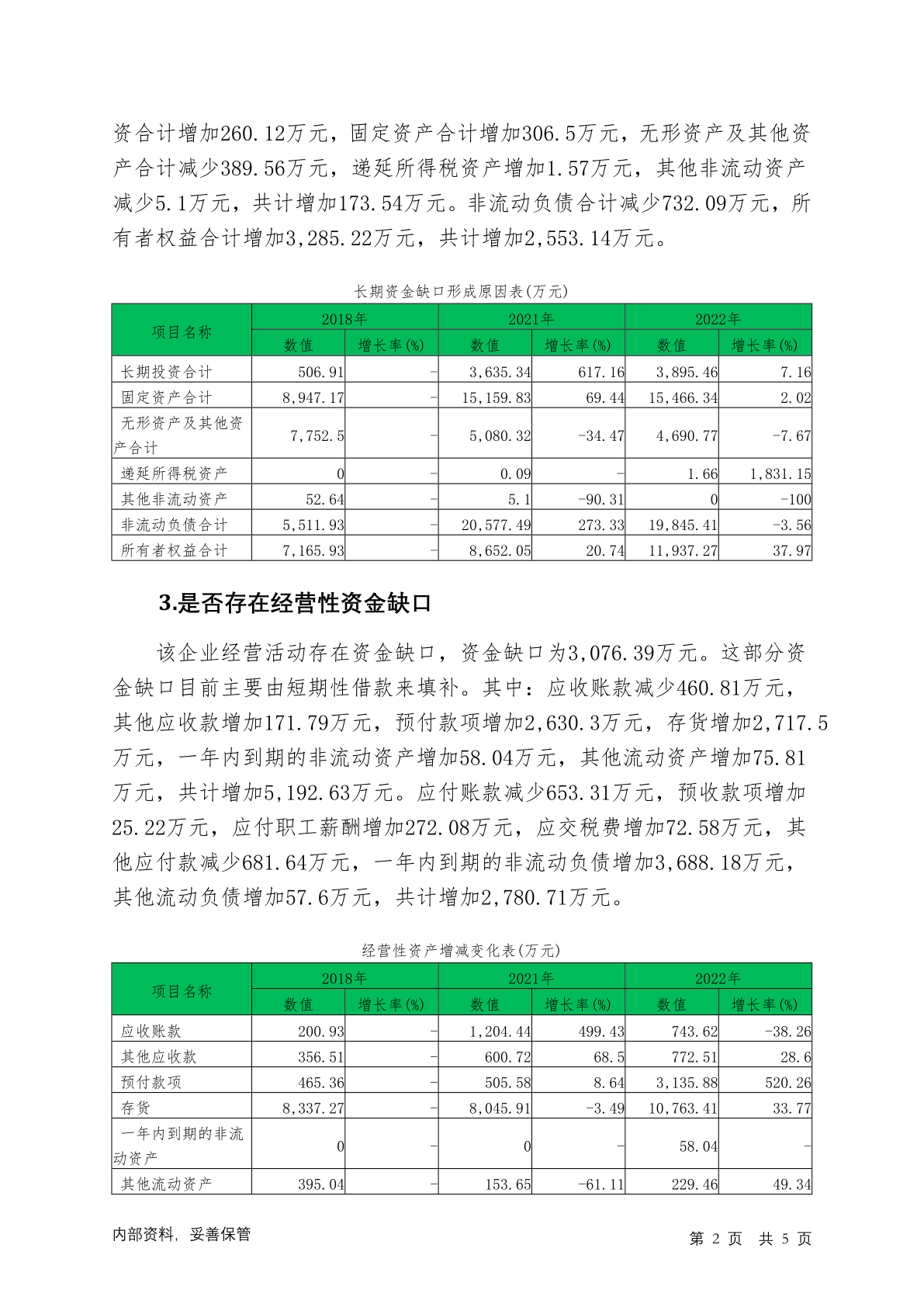 资合计增加260.12万元，固定资产合计增加306.5万元，无形资产及其他资产合计减少389.56万元，递延所得税资产增加1.57万元，其他非流动资产减少5.1万元，共计增加173.54万元。非流动负债合计减少732.09万元，所有者权益合计增加3,285.22万元，共计增加2,553.14万元。

长期资金缺口形成原因表(万元)

| 项目名称 | 2018年 数值 | 2018年 增长率(%) | 2021年 数值 | 2021年 增长率(%) | 2022年 数值 | 2022年 增长率(%) |
|---|---|---|---|---|---|---|
| 长期投资合计 | 506.91 | - | 3,635.34 | 617.16 | 3,895.46 | 7.16 |
| 固定资产合计 | 8,947.17 | - | 15,159.83 | 69.44 | 15,466.34 | 2.02 |
| 无形资产及其他资产合计 | 7,752.5 | - | 5,080.32 | -34.47 | 4,690.77 | -7.67 |
| 递延所得税资产 | 0 | - | 0.09 | - | 1.66 | 1,831.15 |
| 其他非流动资产 | 52.64 | - | 5.1 | -90.31 | 0 | -100 |
| 非流动负债合计 | 5,511.93 | - | 20,577.49 | 273.33 | 19,845.41 | -3.56 |
| 所有者权益合计 | 7,165.93 | - | 8,652.05 | 20.74 | 11,937.27 | 37.97 |

3.是否存在经营性资金缺口

该企业经营活动存在资金缺口，资金缺口为3,076.39万元。这部分资金缺口目前主要由短期性借款来填补。其中：应收账款减少460.81万元，其他应收款增加171.79万元，预付款项增加2,630.3万元，存货增加2,717.5万元，一年内到期的非流动资产增加58.04万元，其他流动资产增加75.81万元，共计增加5,192.63万元。应付账款减少653.31万元，预收款项增加25.22万元，应付职工薪酬增加272.08万元，应交税费增加72.58万元，其他应付款减少681.64万元，一年内到期的非流动负债增加3,688.18万元，其他流动负债增加57.6万元，共计增加2,780.71万元。

经营性资产增减变化表(万元)

| 项目名称 | 2018年 数值 | 2018年 增长率(%) | 2021年 数值 | 2021年 增长率(%) | 2022年 数值 | 2022年 增长率(%) |
|---|---|---|---|---|---|---|
| 应收账款 | 200.93 | - | 1,204.44 | 499.43 | 743.62 | -38.26 |
| 其他应收款 | 356.51 | - | 600.72 | 68.5 | 772.51 | 28.6 |
| 预付款项 | 465.36 | - | 505.58 | 8.64 | 3,135.88 | 520.26 |
| 存货 | 8,337.27 | - | 8,045.91 | -3.49 | 10,763.41 | 33.77 |
| 一年内到期的非流动资产 | 0 | - | 0 | - | 58.04 | - |
| 其他流动资产 | 395.04 | - | 153.65 | -61.11 | 229.46 | 49.34 |

内部资料，妥善保管　　第 2 页 共 5 页